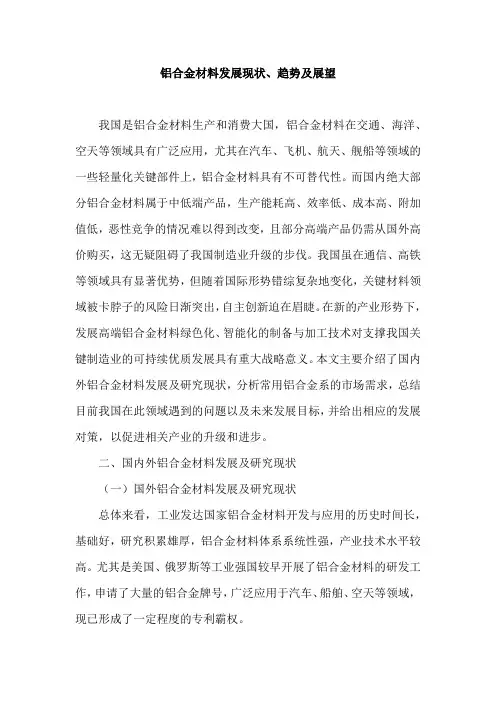 铝合金材料发展现状、趋势及展望

我国是铝合金材料生产和消费大国，铝合金材料在交通、海洋、空天等领域具有广泛应用，尤其在汽车、飞机、航天、舰船等领域的一些轻量化关键部件上，铝合金材料具有不可替代性。而国内绝大部分铝合金材料属于中低端产品，生产能耗高、效率低、成本高、附加值低，恶性竞争的情况难以得到改变，且部分高端产品仍需从国外高价购买，这无疑阻碍了我国制造业升级的步伐。我国虽在通信、高铁等领域具有显著优势，但随着国际形势错综复杂地变化，关键材料领域被卡脖子的风险日渐突出，自主创新迫在眉睫。在新的产业形势下，发展高端铝合金材料绿色化、智能化的制备与加工技术对支撑我国关键制造业的可持续优质发展具有重大战略意义。本文主要介绍了国内外铝合金材料发展及研究现状，分析常用铝合金系的市场需求，总结目前我国在此领域遇到的问题以及未来发展目标，并给出相应的发展对策，以促进相关产业的升级和进步。

二、国内外铝合金材料发展及研究现状

（一）国外铝合金材料发展及研究现状

总体来看，工业发达国家铝合金材料开发与应用的历史时间长，基础好，研究积累雄厚，铝合金材料体系系统性强，产业技术水平较高。尤其是美国、俄罗斯等工业强国较早开展了铝合金材料的研发工作，申请了大量的铝合金牌号，广泛应用于汽车、船舶、空天等领域，现已形成了一定程度的专利霸权。